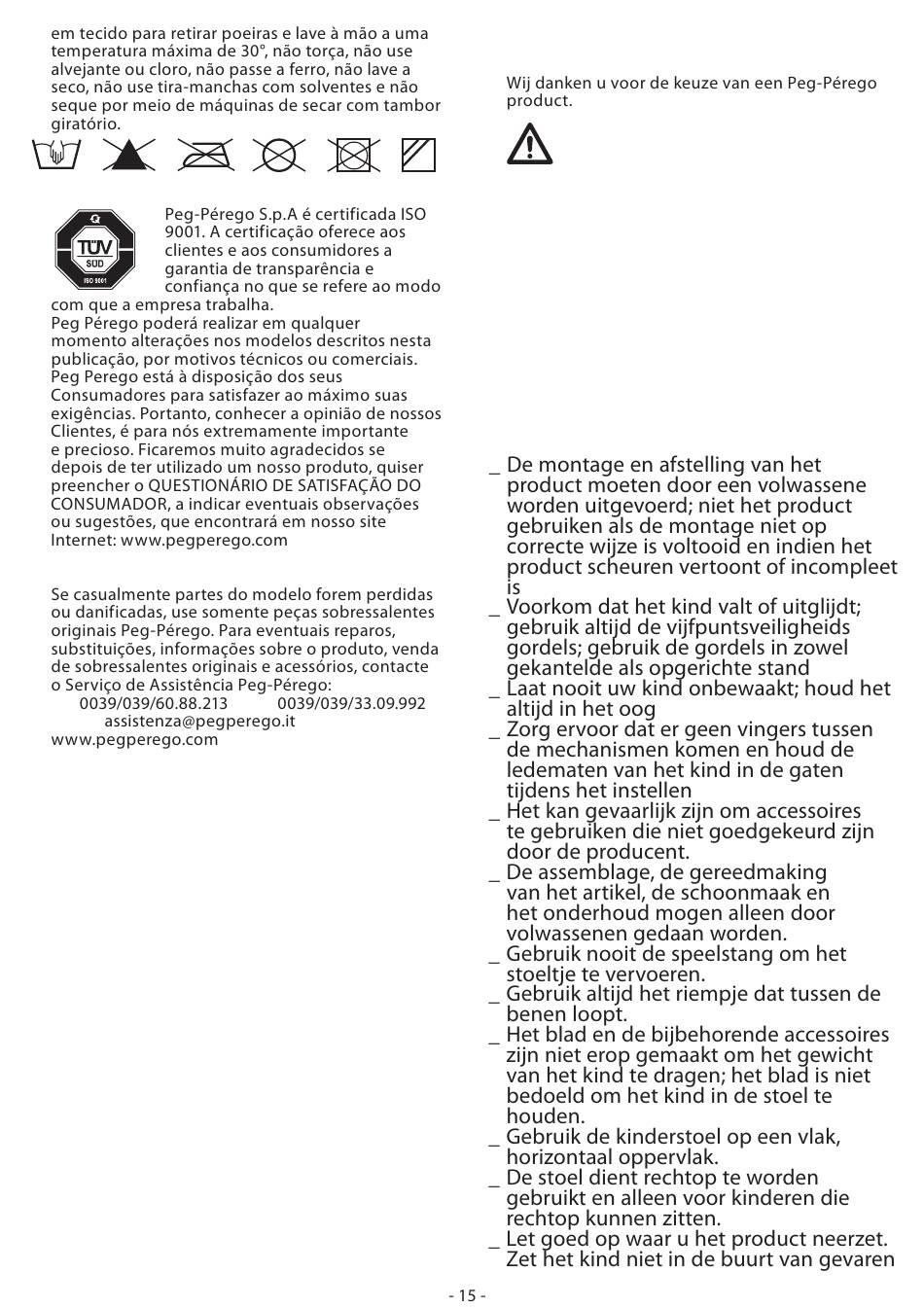 em tecido para retirar poeiras e lave à mão a uma temperatura máxima de 30°, não torça, não use alvejante ou cloro, não passe a ferro, não lave a seco, não use tira-manchas com solventes e não seque por meio de máquinas de secar com tambor giratório.

TÜV SÜD ISO 9001

Peg-Pérego S.p.A é certificada ISO 9001. A certificação oferece aos clientes e aos consumidores a garantia de transparência e confiança no que se refere ao modo com que a empresa trabalha.
Peg Pérego poderá realizar em qualquer momento alterações nos modelos descritos nesta publicação, por motivos técnicos ou comerciais.
Peg Perego está à disposição dos seus Consumadores para satisfazer ao máximo suas exigências. Portanto, conhecer a opinião de nossos Clientes, é para nós extremamente importante e precioso. Ficaremos muito agradecidos se depois de ter utilizado um nosso produto, quiser preencher o QUESTIONÁRIO DE SATISFAÇÃO DO CONSUMADOR, a indicar eventuais observações ou sugestões, que encontrará em nosso site Internet: www.pegperego.com

Se casualmente partes do modelo forem perdidas ou danificadas, use somente peças sobressalentes originais Peg-Pérego. Para eventuais reparos, substituições, informações sobre o produto, venda de sobressalentes originais e acessórios, contacte o Serviço de Assistência Peg-Pérego:
0039/039/60.88.213 0039/039/33.09.992
assistenza@pegperego.it
www.pegperego.com

Wij danken u voor de keuze van een Peg-Pérego product.

_ De montage en afstelling van het product moeten door een volwassene worden uitgevoerd; niet het product gebruiken als de montage niet op correcte wijze is voltooid en indien het product scheuren vertoont of incompleet is
_ Voorkom dat het kind valt of uitglijdt; gebruik altijd de vijfpuntsveiligheids gordels; gebruik de gordels in zowel gekantelde als opgerichte stand
_ Laat nooit uw kind onbewaakt; houd het altijd in het oog
_ Zorg ervoor dat er geen vingers tussen de mechanismen komen en houd de ledematen van het kind in de gaten tijdens het instellen
_ Het kan gevaarlijk zijn om accessoires te gebruiken die niet goedgekeurd zijn door de producent.
_ De assemblage, de gereedmaking van het artikel, de schoonmaak en het onderhoud mogen alleen door volwassenen gedaan worden.
_ Gebruik nooit de speelstang om het stoeltje te vervoeren.
_ Gebruik altijd het riempje dat tussen de benen loopt.
_ Het blad en de bijbehorende accessoires zijn niet erop gemaakt om het gewicht van het kind te dragen; het blad is niet bedoeld om het kind in de stoel te houden.
_ Gebruik de kinderstoel op een vlak, horizontaal oppervlak.
_ De stoel dient rechtop te worden gebruikt en alleen voor kinderen die rechtop kunnen zitten.
_ Let goed op waar u het product neerzet. Zet het kind niet in de buurt van gevaren

- 15 -